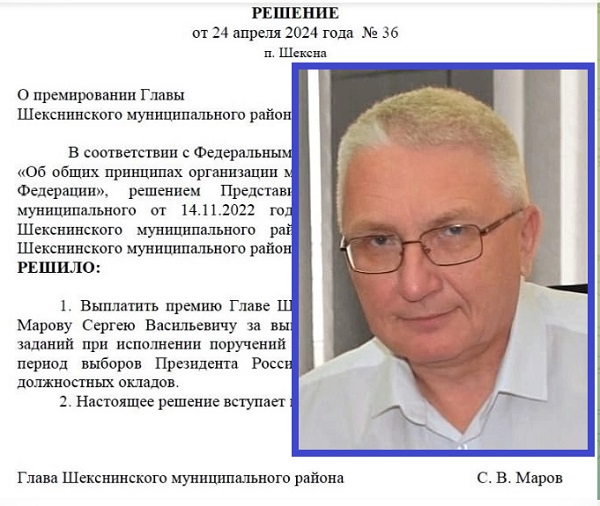 РЕШЕНИЕ
от 24 апреля 2024 года № 36
п. Шексна

О премировании Главы
Шекснинского муниципального район

В соответствии с Федеральным «Об общих принципах организации м Федерации», решением Представи муниципального от 14.11.2022 год Шекснинского муниципального рай Шекснинского муниципального район
РЕШИЛО:

1. Выплатить премию Главе Ш Марову Сергею Васильевичу за вы заданий при исполнении поручений период выборов Президента Росси должностных окладов.
2. Настоящее решение вступает

Глава Шекснинского муниципального района С. В. Маров